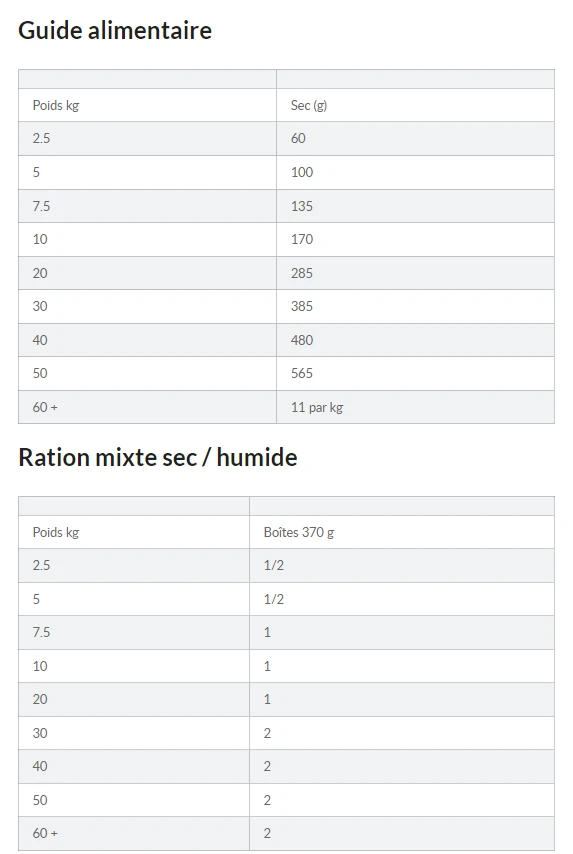 Guide alimentaire

| | |
|---|---|
| Poids kg | Sec (g) |
| 2.5 | 60 |
| 5 | 100 |
| 7.5 | 135 |
| 10 | 170 |
| 20 | 285 |
| 30 | 385 |
| 40 | 480 |
| 50 | 565 |
| 60 + | 11 par kg |

Ration mixte sec / humide

| | |
|---|---|
| Poids kg | Boîtes 370 g |
| 2.5 | 1/2 |
| 5 | 1/2 |
| 7.5 | 1 |
| 10 | 1 |
| 20 | 1 |
| 30 | 2 |
| 40 | 2 |
| 50 | 2 |
| 60 + | 2 |